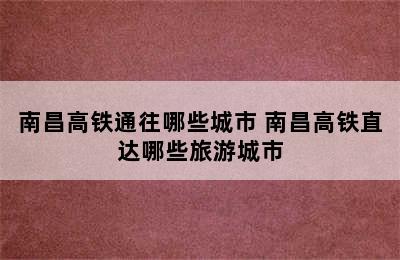 南昌高铁通往哪些城市 南昌高铁直达哪些旅游城市